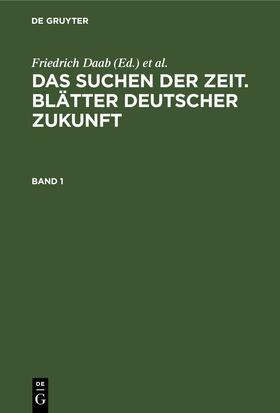 DE GRUYTER

Friedrich Daab (Ed.) et al.

DAS SUCHEN DER ZEIT. BLÄTTER DEUTSCHER ZUKUNFT

BAND 1

DE G